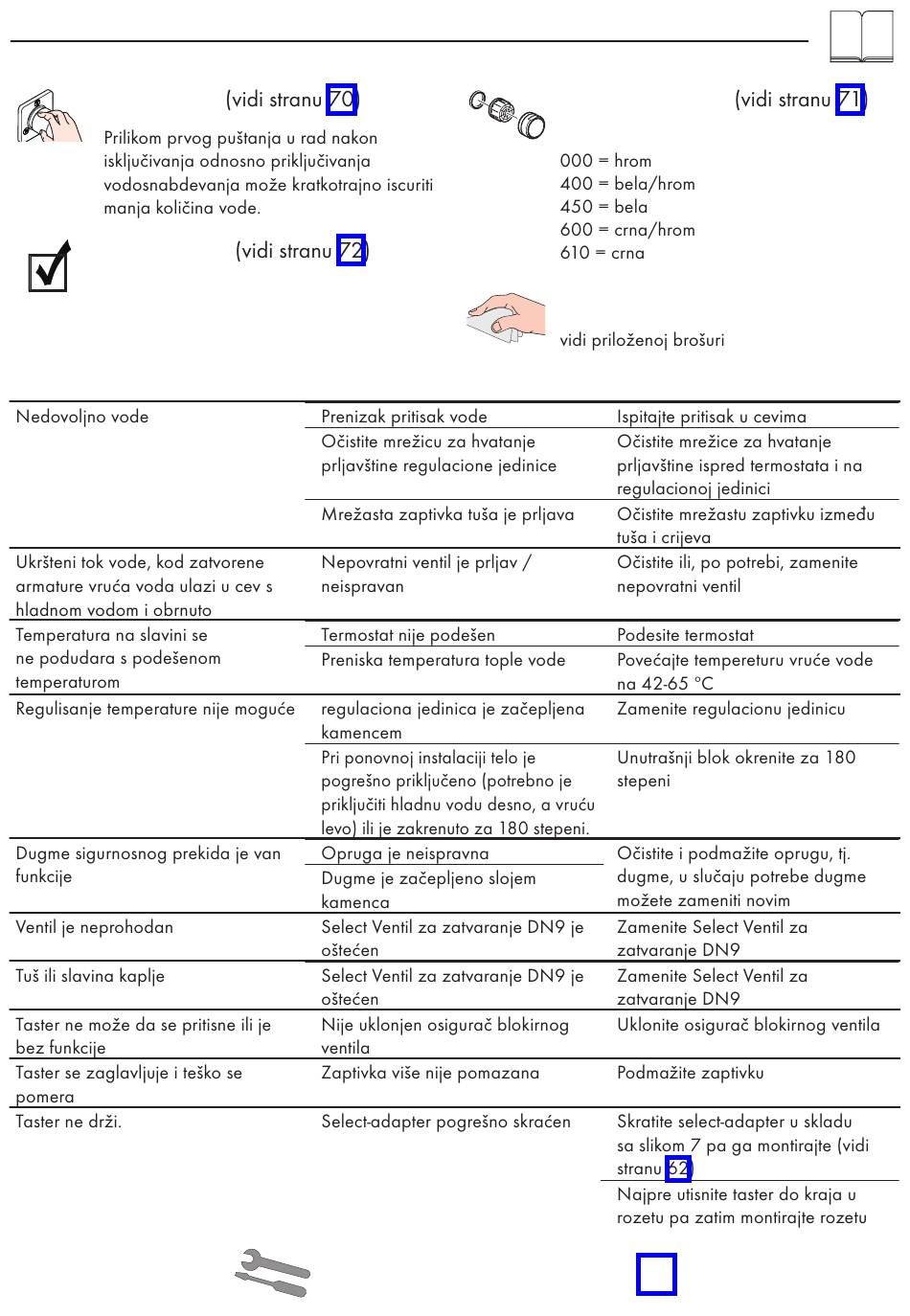 (vidi stranu 70)

Prilikom prvog puštanja u rad nakon isključivanja odnosno priključivanja vodosnabdevanja može kratkotrajno iscuriti manja količina vode.

(vidi stranu 72)

(vidi stranu 71)

000 = hrom
400 = bela/hrom
450 = bela
600 = crna/hrom
610 = crna

vidi priloženoj brošuri

| | | |
|---|---|---|
| Nedovoljno vode | Prenizak pritisak vode | Ispitajte pritisak u cevima |
| | Očistite mrežicu za hvatanje prljavštine regulacione jedinice | Očistite mrežice za hvatanje prljavštine ispred termostata i na regulacionoj jedinici |
| | Mrežasta zaptivka tuša je prljava | Očistite mrežastu zaptivku između tuša i crijeva |
| Ukršteni tok vode, kod zatvorene armature vruća voda ulazi u cev s hladnom vodom i obrnuto | Nepovratni ventil je prljav / neispravan | Očistite ili, po potrebi, zamenite nepovratni ventil |
| Temperatura na slavini se ne podudara s podešenom temperaturom | Termostat nije podešen | Podesite termostat |
| | Preniska temperatura tople vode | Povećajte tempereturu vruće vode na 42-65 °C |
| Regulisanje temperature nije moguće | regulaciona jedinica je začepljena kamencem | Zamenite regulacionu jedinicu |
| | Pri ponovnoj instalaciji telo je pogrešno priključeno (potrebno je priključiti hladnu vodu desno, a vruću levo) ili je zakrenuto za 180 stepeni. | Unutrašnji blok okrenite za 180 stepeni |
| Dugme sigurnosnog prekida je van funkcije | Opruga je neispravna | Očistite i podmažite oprugu, tj. dugme, u slučaju potrebe dugme možete zameniti novim |
| | Dugme je začepljeno slojem kamenca | |
| Ventil je neprohodan | Select Ventil za zatvaranje DN9 je oštećen | Zamenite Select Ventil za zatvaranje DN9 |
| Tuš ili slavina kaplje | Select Ventil za zatvaranje DN9 je oštećen | Zamenite Select Ventil za zatvaranje DN9 |
| Taster ne može da se pritisne ili je bez funkcije | Nije uklonjen osigurač blokirnog ventila | Uklonite osigurač blokirnog ventila |
| Taster se zaglavljuje i teško se pomera | Zaptivka više nije pomazana | Podmažite zaptivku |
| Taster ne drži. | Select-adapter pogrešno skraćen | Skratite select-adapter u skladu sa slikom 7 pa ga montirajte (vidi stranu 62) |
| | | Najpre utisnite taster do kraja u rozetu pa zatim montirajte rozetu |